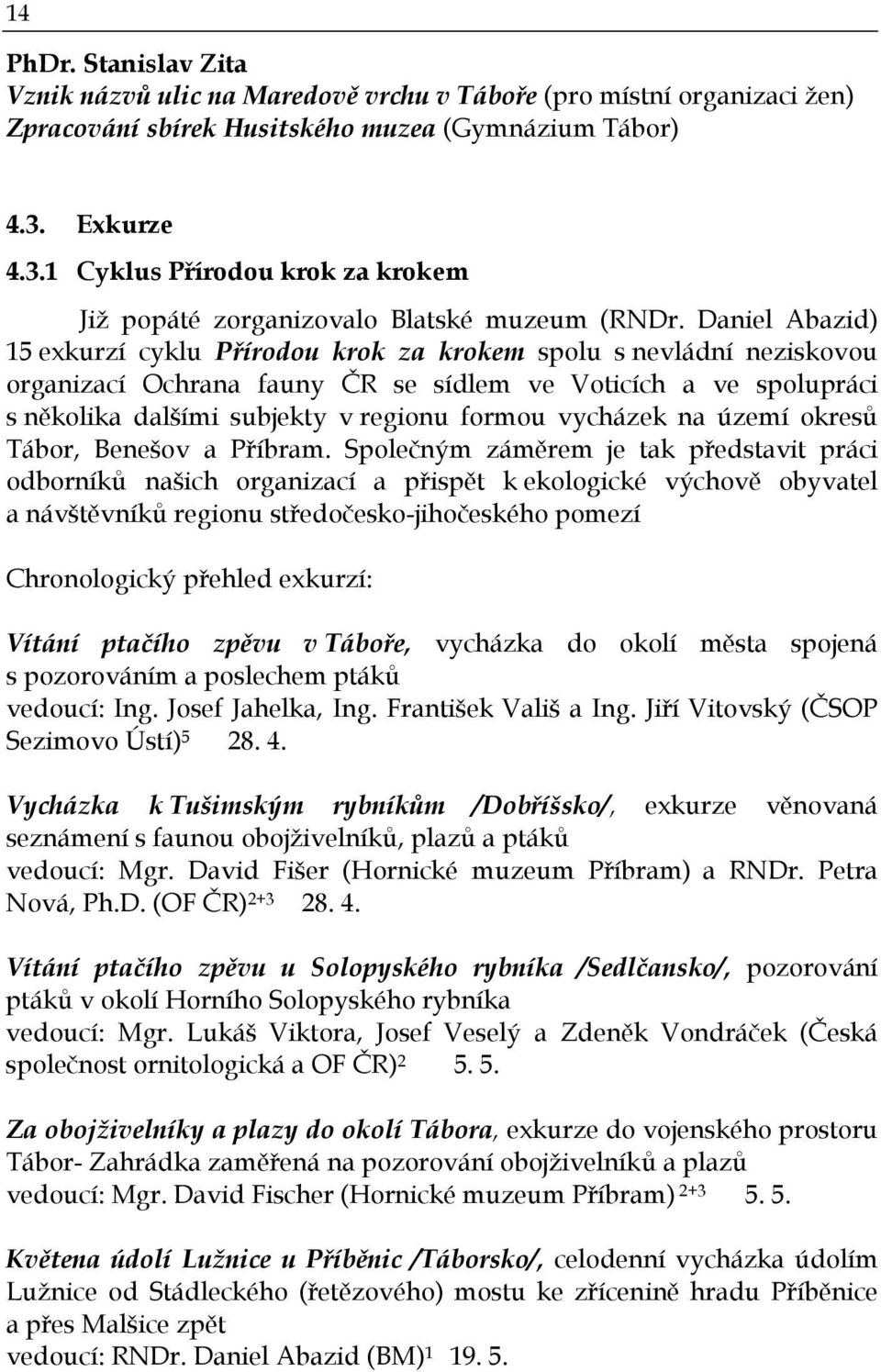 14

PhDr. Stanislav Zita
Vznik názvů ulic na Maredově vrchu v Táboře (pro místní organizaci žen)
Zpracování sbírek Husitského muzea (Gymnázium Tábor)

4.3. Exkurze
4.3.1 Cyklus Přírodou krok za krokem

Již popáté zorganizovalo Blatské muzeum (RNDr. Daniel Abazid) 15 exkurzí cyklu Přírodou krok za krokem spolu s nevládní neziskovou organizací Ochrana fauny ČR se sídlem ve Voticích a ve spolupráci s několika dalšími subjekty v regionu formou vycházek na území okresů Tábor, Benešov a Příbram. Společným záměrem je tak představit práci odborníků našich organizací a přispět k ekologické výchově obyvatel a návštěvníků regionu středočesko-jihočeského pomezí

Chronologický přehled exkurzí:

Vítání ptačího zpěvu v Táboře, vycházka do okolí města spojená s pozorováním a poslechem ptáků
vedoucí: Ing. Josef Jahelka, Ing. František Vališ a Ing. Jiří Vitovský (ČSOP Sezimovo Ústí)$^5$ 28. 4.

Vycházka k Tušimským rybníkům /Dobříšsko/, exkurze věnovaná seznámení s faunou obojživelníků, plazů a ptáků
vedoucí: Mgr. David Fišer (Hornické muzeum Příbram) a RNDr. Petra Nová, Ph.D. (OF ČR)$^{2+3}$ 28. 4.

Vítání ptačího zpěvu u Solopyského rybníka /Sedlčansko/, pozorování ptáků v okolí Horního Solopyského rybníka
vedoucí: Mgr. Lukáš Viktora, Josef Veselý a Zdeněk Vondráček (Česká společnost ornitologická a OF ČR)$^2$ 5. 5.

Za obojživelníky a plazy do okolí Tábora, exkurze do vojenského prostoru Tábor- Zahrádka zaměřená na pozorování obojživelníků a plazů
vedoucí: Mgr. David Fischer (Hornické muzeum Příbram) $^{2+3}$ 5. 5.

Květena údolí Lužnice u Příběnic /Táborsko/, celodenní vycházka údolím Lužnice od Stádleckého (řetězového) mostu ke zřícenině hradu Příběnice a přes Malšice zpět
vedoucí: RNDr. Daniel Abazid (BM)$^1$ 19. 5.